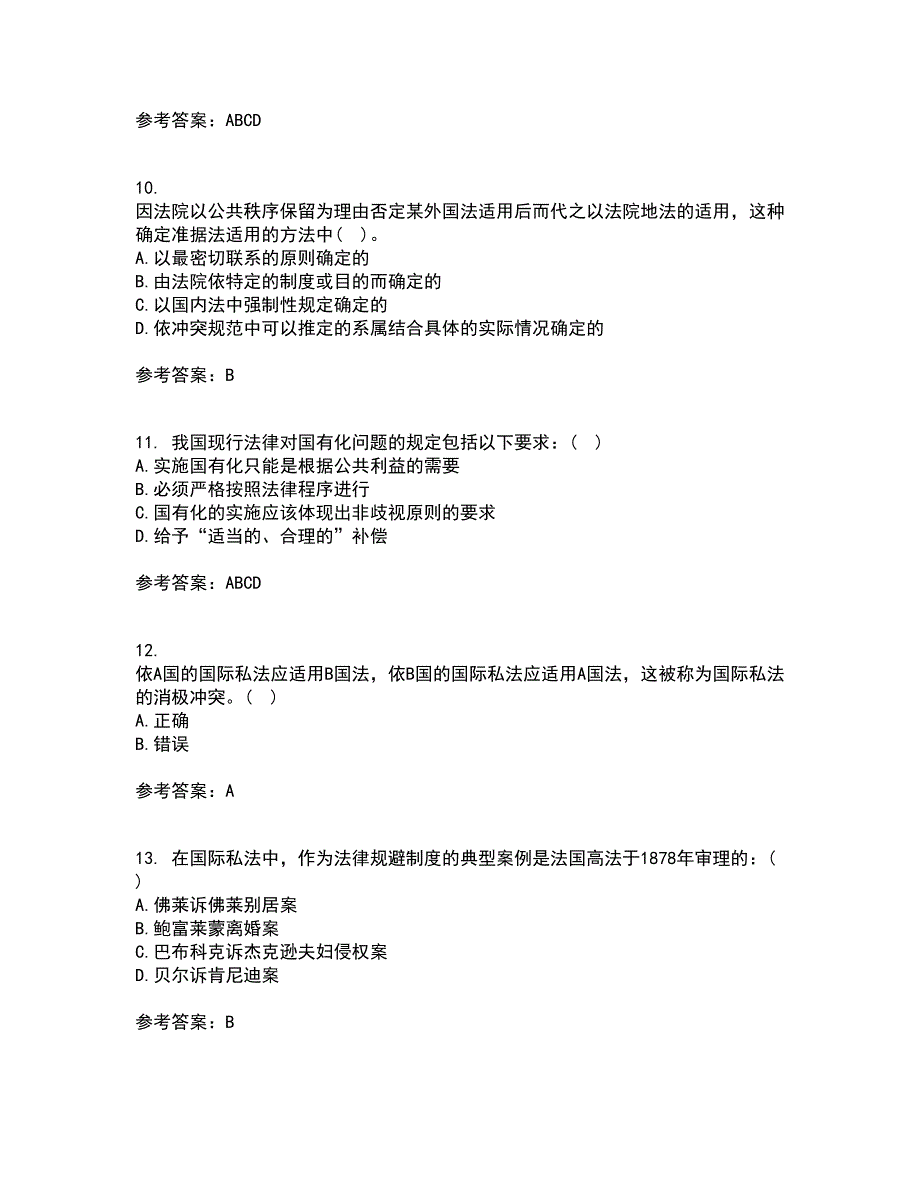 参考答案：ABCD

10.
因法院以公共秩序保留为理由否定某外国法适用后而代之以法院地法的适用，这种确定准据法适用的方法中（ ）。
A. 以最密切联系的原则确定的
B. 由法院依特定的制度或目的而确定的
C. 以国内法中强制性规定确定的
D. 依冲突规范中可以推定的系属结合具体的实际情况确定的

参考答案：B

11. 我国现行法律对国有化问题的规定包括以下要求：（ ）
A. 实施国有化只能是根据公共利益的需要
B. 必须严格按照法律程序进行
C. 国有化的实施应该体现出非歧视原则的要求
D. 给予“适当的、合理的”补偿

参考答案：ABCD

12.
依A国的国际私法应适用B国法，依B国的国际私法应适用A国法，这被称为国际私法的消极冲突。（ ）
A. 正确
B. 错误

参考答案：A

13. 在国际私法中，作为法律规避制度的典型案例是法国高法于1878年审理的：（ ）
A. 佛莱诉佛莱别居案
B. 鲍富莱蒙离婚案
C. 巴布科克诉杰克逊夫妇侵权案
D. 贝尔诉肯尼迪案

参考答案：B